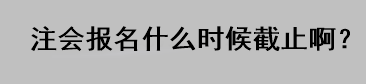 注会报名什么时候截止啊？